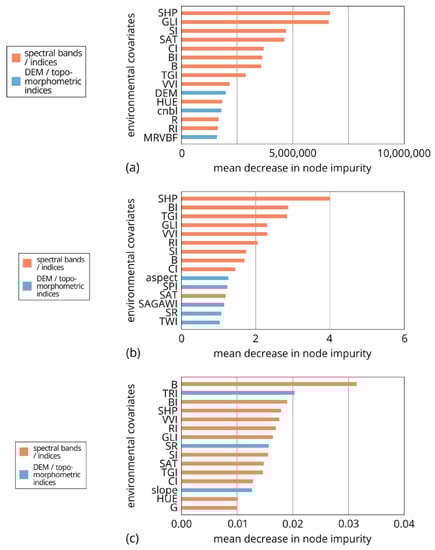 spectral bands / indices
DEM / topo-morphometric indices

environmental covariates

SHP
GLI
SI
SAT
CI
BI
B
TGI
VVI
DEM
HUE
cnbl
R
RI
MRVBF

0
5,000,000
10,000,000

(a)
mean decrease in node impurity

spectral bands / indices
DEM / topo-morphometric indices

environmental covariates

SHP
BI
TGI
GLI
VVI
RI
SI
B
CI
aspect
SPI
SAT
SAGAWI
SR
TWI

0
2
4
6

(b)
mean decrease in node impurity

spectral bands / indices
DEM / topo-morphometric indices

environmental covariates

B
TRI
BI
SHP
VVI
RI
GLI
SR
SI
SAT
TGI
CI
slope
HUE
G

0.00
0.01
0.02
0.03
0.04

(c)
mean decrease in node impurity